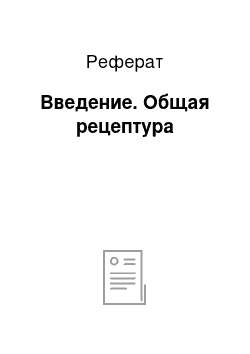 Реферат

Введение. Общая рецептура